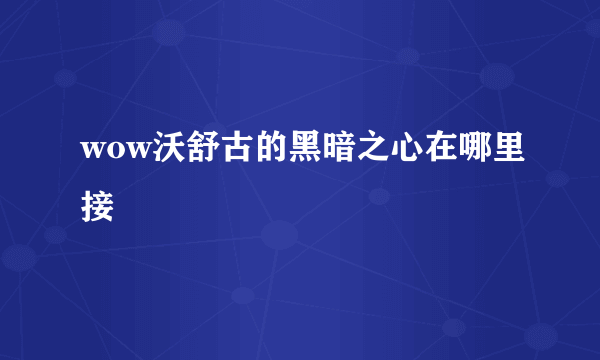 wow沃舒古的黑暗之心在哪里接